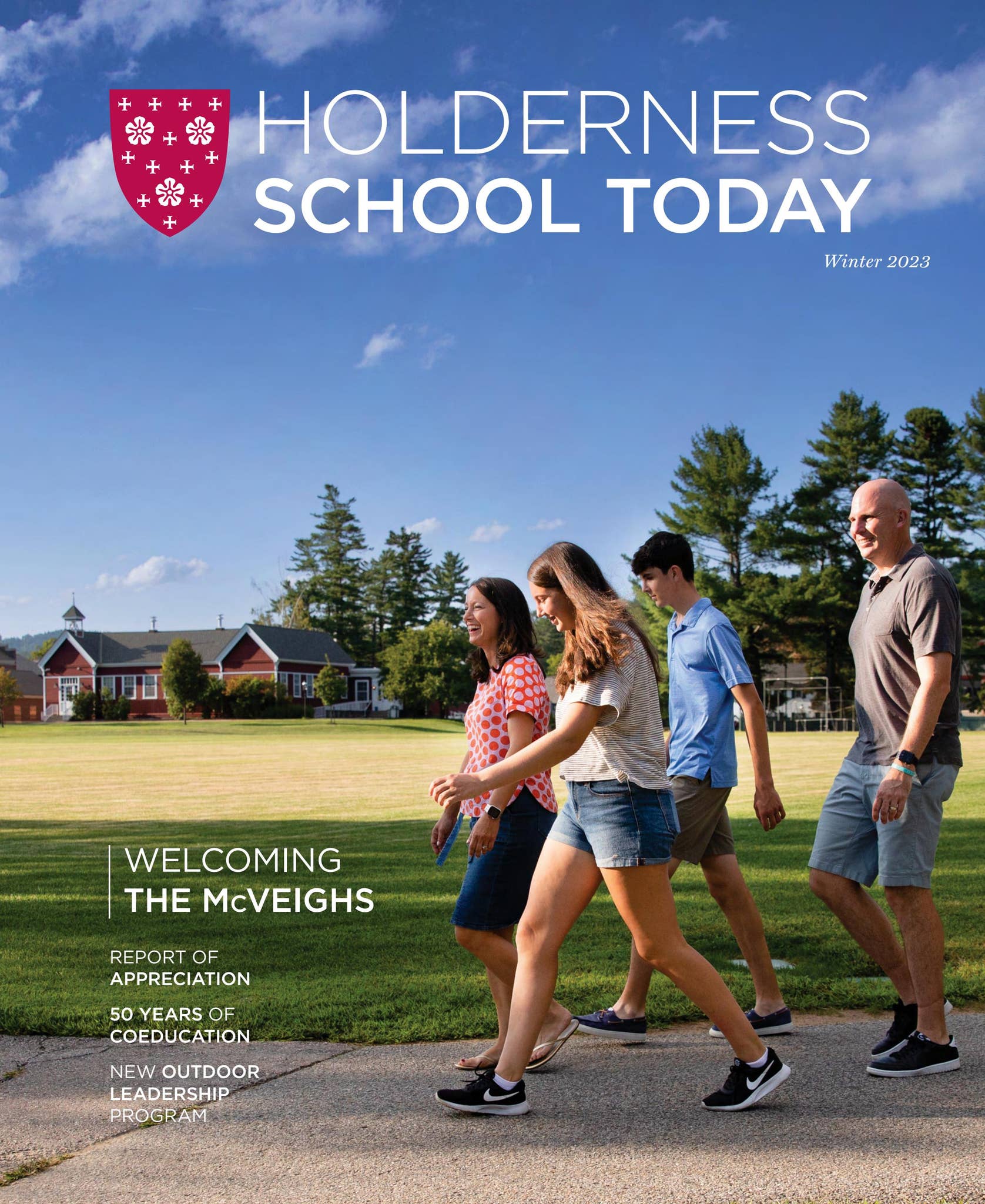 HOLDERNESS
SCHOOL TODAY

Winter 2023

WELCOMING
THE McVEIGHS

REPORT OF APPRECIATION

50 YEARS OF COEDUCATION

NEW OUTDOOR LEADERSHIP PROGRAM